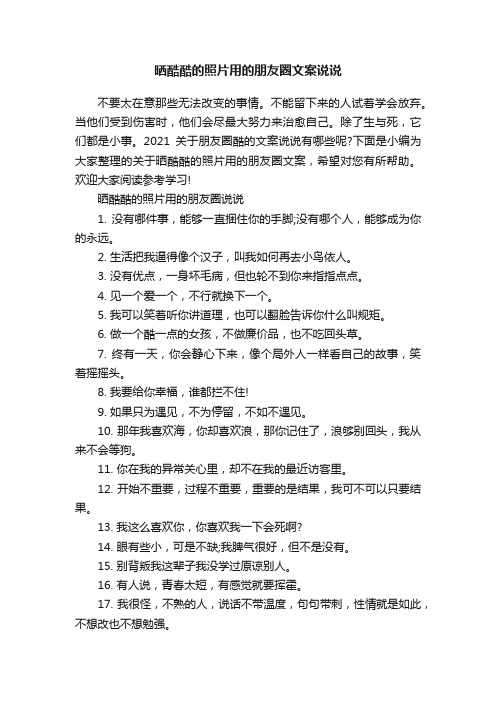 晒酷酷的照片用的朋友圈文案说说

不要太在意那些无法改变的事情。不能留下来的人试着学会放弃。当他们受到伤害时，他们会尽最大努力来治愈自己。除了生与死，它们都是小事。2021 关于朋友圈酷的文案说说有哪些呢?下面是小编为大家整理的关于晒酷酷的照片用的朋友圈文案，希望对您有所帮助。欢迎大家阅读参考学习!

晒酷酷的照片用的朋友圈说说

1. 没有哪件事，能够一直捆住你的手脚;没有哪个人，能够成为你的永远。

2. 生活把我逼得像个汉子，叫我如何再去小鸟依人。

3. 没有优点，一身坏毛病，但也轮不到你来指指点点。

4. 见一个爱一个，不行就换下一个。

5. 我可以笑着听你讲道理，也可以翻脸告诉你什么叫规矩。

6. 做一个酷一点的女孩，不做廉价品，也不吃回头草。

7. 终有一天，你会静心下来，像个局外人一样看自己的故事，笑着摇摇头。

8. 我要给你幸福，谁都拦不住!

9. 如果只为遇见，不为停留，不如不遇见。

10. 那年我喜欢海，你却喜欢浪，那你记住了，浪够别回头，我从来不会等狗。

11. 你在我的异常关心里，却不在我的最近访客里。

12. 开始不重要，过程不重要，重要的是结果，我可不可以只要结果。

13. 我这么喜欢你，你喜欢我一下会死啊?

14. 眼有些小，可是不缺;我脾气很好，但不是没有。

15. 别背叛我这辈子我没学过原谅别人。

16. 有人说，青春太短，有感觉就要挥霍。

17. 我很怪，不熟的人，说话不带温度，句句带刺，性情就是如此，不想改也不想勉强。